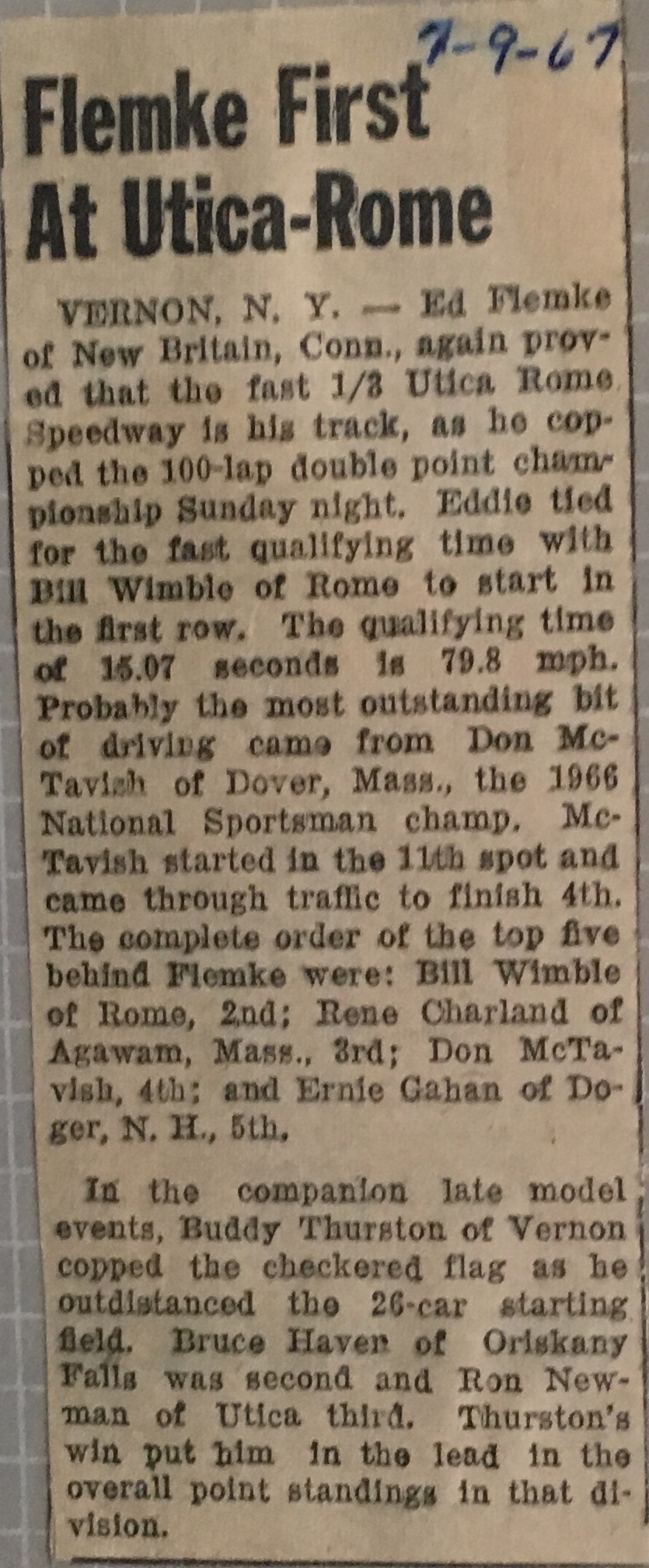 7-9-67

Flemke First At Utica-Rome

VERNON, N. Y. — Ed Flemke of New Britain, Conn., again proved that the fast 1/3 Utica Rome Speedway is his track, as he copped the 100-lap double point championship Sunday night. Eddie tied for the fast qualifying time with Bill Wimble of Rome to start in the first row. The qualifying time of 15.07 seconds is 79.8 mph. Probably the most outstanding bit of driving came from Don McTavish of Dover, Mass., the 1966 National Sportsman champ. McTavish started in the 11th spot and came through traffic to finish 4th. The complete order of the top five behind Flemke were: Bill Wimble of Rome, 2nd; Rene Charland of Agawam, Mass., 3rd; Don McTavish, 4th; and Ernie Gahan of Doger, N. H., 5th.

In the companion late model events, Buddy Thurston of Vernon copped the checkered flag as he outdistanced the 26-car starting field. Bruce Haver of Oriskany Falls was second and Ron Newman of Utica third. Thurston's win put him in the lead in the overall point standings in that division.